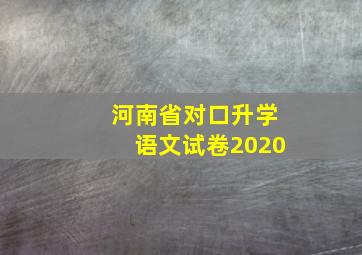 河南省对口升学
语文试卷2020